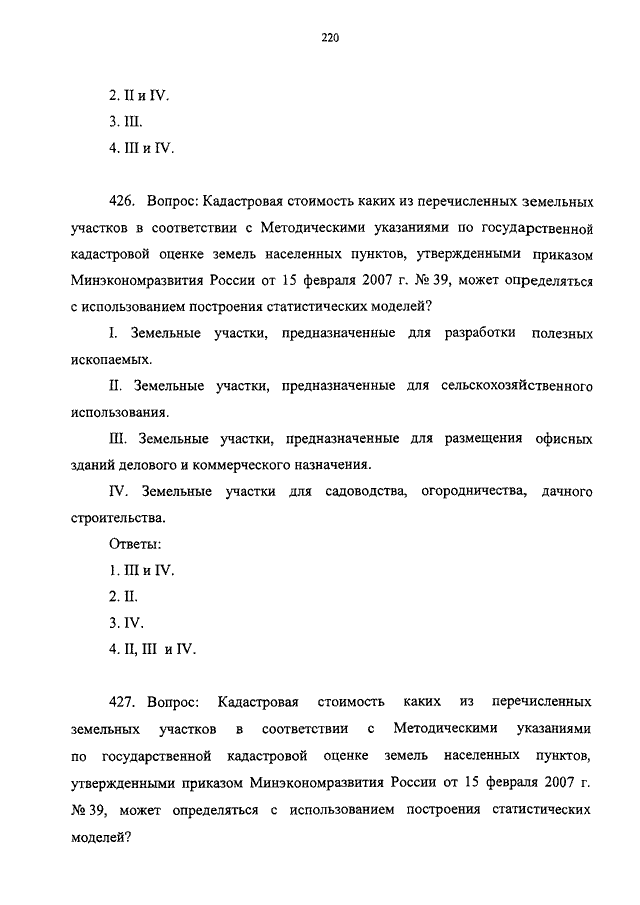 220

2. II и IV.

3. III.

4. III и IV.

426. Вопрос: Кадастровая стоимость каких из перечисленных земельных участков в соответствии с Методическими указаниями по государственной кадастровой оценке земель населенных пунктов, утвержденными приказом Минэкономразвития России от 15 февраля 2007 г. № 39, может определяться с использованием построения статистических моделей?

I. Земельные участки, предназначенные для разработки полезных ископаемых.

II. Земельные участки, предназначенные для сельскохозяйственного использования.

III. Земельные участки, предназначенные для размещения офисных зданий делового и коммерческого назначения.

IV. Земельные участки для садоводства, огородничества, дачного строительства.

Ответы:

1. III и IV.

2. II.

3. IV.

4. II, III и IV.

427. Вопрос: Кадастровая стоимость каких из перечисленных земельных участков в соответствии с Методическими указаниями по государственной кадастровой оценке земель населенных пунктов, утвержденными приказом Минэкономразвития России от 15 февраля 2007 г. № 39, может определяться с использованием построения статистических моделей?